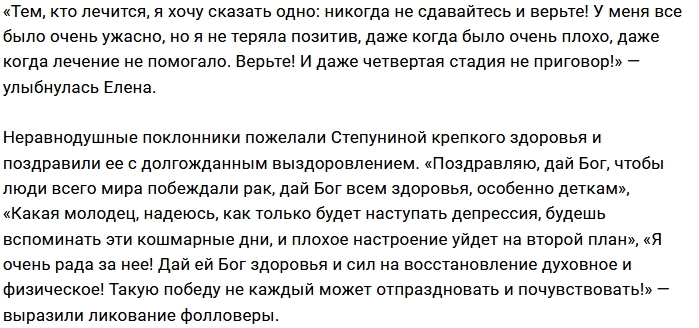 «Тем, кто лечится, я хочу сказать одно: никогда не сдавайтесь и верьте! У меня все было очень ужасно, но я не теряла позитив, даже когда было очень плохо, даже когда лечение не помогало. Верьте! И даже четвертая стадия не приговор!» — улыбнулась Елена.

Неравнодушные поклонники пожелали Степуниной крепкого здоровья и поздравили ее с долгожданным выздоровлением. «Поздравляю, дай Бог, чтобы люди всего мира побеждали рак, дай Бог всем здоровья, особенно деткам», «Какая молодец, надеюсь, как только будет наступать депрессия, будешь вспоминать эти кошмарные дни, и плохое настроение уйдет на второй план», «Я очень рада за нее! Дай ей Бог здоровья и сил на восстановление духовное и физическое! Такую победу не каждый может отпраздновать и почувствовать!» — выразили ликование фолловеры.